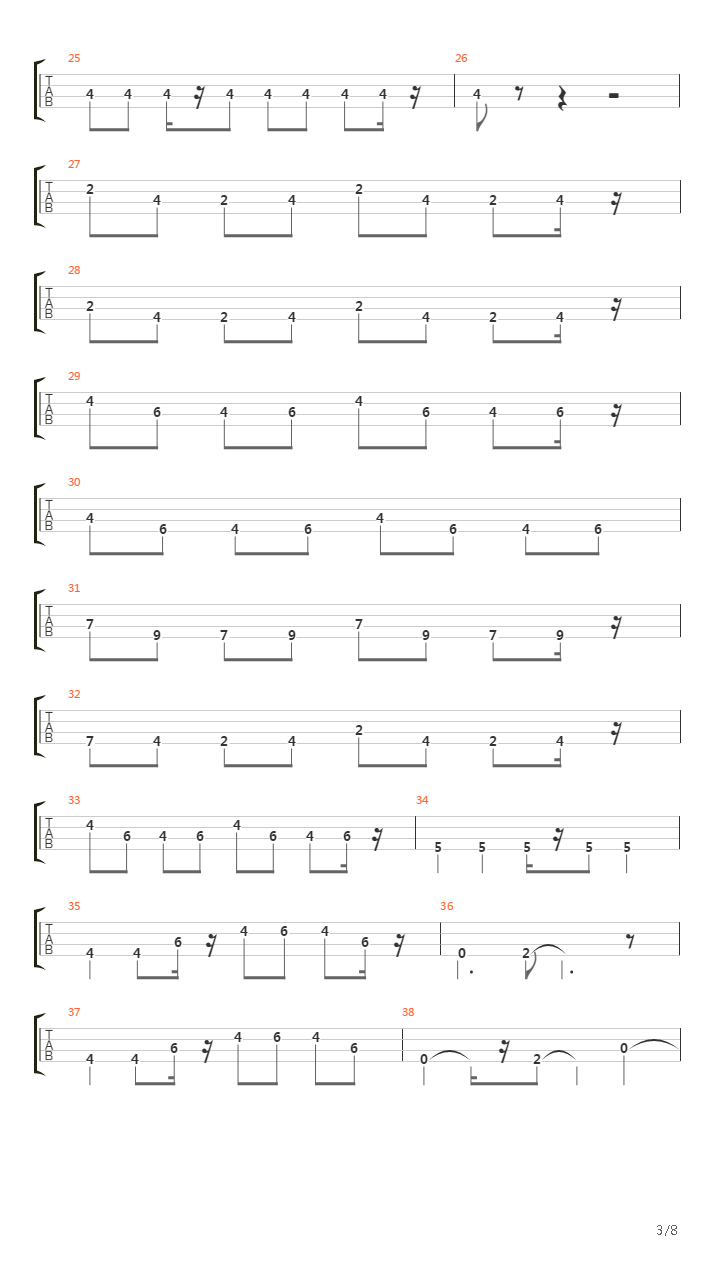 25
T
A
B
4 4 4 4 4 4 4 4

26
4

27
T
A
B
2 4 2 4 2 4 2 4

28
T
A
B
2 4 2 4 2 4 2 4

29
T
A
B
4 6 4 6 4 6 4 6

30
T
A
B
4 6 4 6 4 6 4 6

31
T
A
B
7 9 7 9 7 9 7 9

32
T
A
B
7 4 2 4 2 4 2 4

33
T
A
B
4 6 4 6 4 6 4 6

34
5 5 5 5 5

35
T
A
B
4 4 6 4 6 4 6

36
0 2

37
T
A
B
4 4 6 4 6 4 6

38
0 2 0

3/8